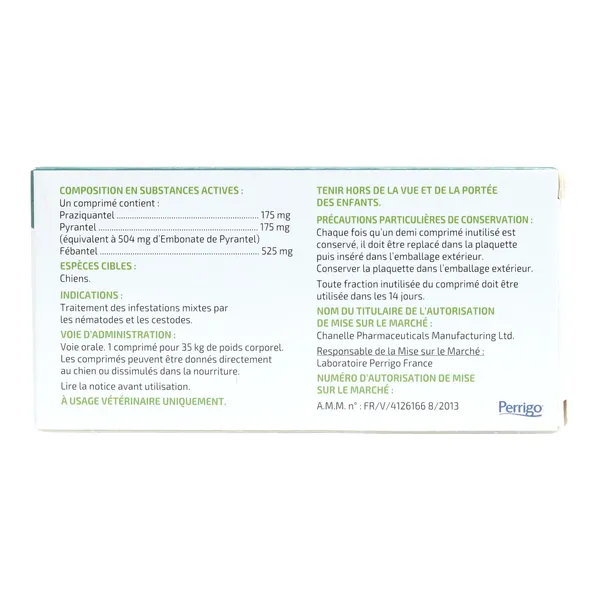 COMPOSITION EN SUBSTANCES ACTIVES :
Un comprimé contient :
Praziquantel 175 mg
Pyrantel 175 mg
(équivalent à 504 mg d'Embonate de Pyrantel)
Fébantel 525 mg

ESPÈCES CIBLES :
Chiens.

INDICATIONS :
Traitement des infestations mixtes par les nématodes et les cestodes.

VOIE D'ADMINISTRATION :
Voie orale. 1 comprimé pour 35 kg de poids corporel. Les comprimés peuvent être donnés directement au chien ou dissimulés dans la nourriture.

Lire la notice avant utilisation.

À USAGE VÉTÉRINAIRE UNIQUEMENT.

TENIR HORS DE LA VUE ET DE LA PORTÉE DES ENFANTS.

PRÉCAUTIONS PARTICULIÈRES DE CONSERVATION :
Chaque fois qu'un demi comprimé inutilisé est conservé, il doit être replacé dans la plaquette puis inséré dans l'emballage extérieur.
Conserver la plaquette dans l'emballage extérieur.

Toute fraction inutilisée du comprimé doit être utilisée dans les 14 jours.

NOM DU TITULAIRE DE L'AUTORISATION DE MISE SUR LE MARCHÉ :
Chanelle Pharmaceuticals Manufacturing Ltd.

Responsable de la Mise sur le Marché :
Laboratoire Perrigo France

NUMÉRO D'AUTORISATION DE MISE SUR LE MARCHÉ :

A.M.M. n° : FR/V/4126166 8/2013

Perrigo